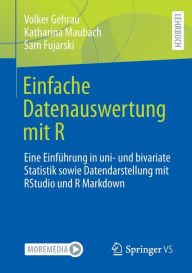 Volker Gehrau
Katharina Maubach
Sam Fujarski

LEHRBUCH

Einfache Datenauswertung mit R

Eine Einführung in uni- und bivariate Statistik sowie Datendarstellung mit RStudio und R Markdown

MOREMEDIA

Springer VS